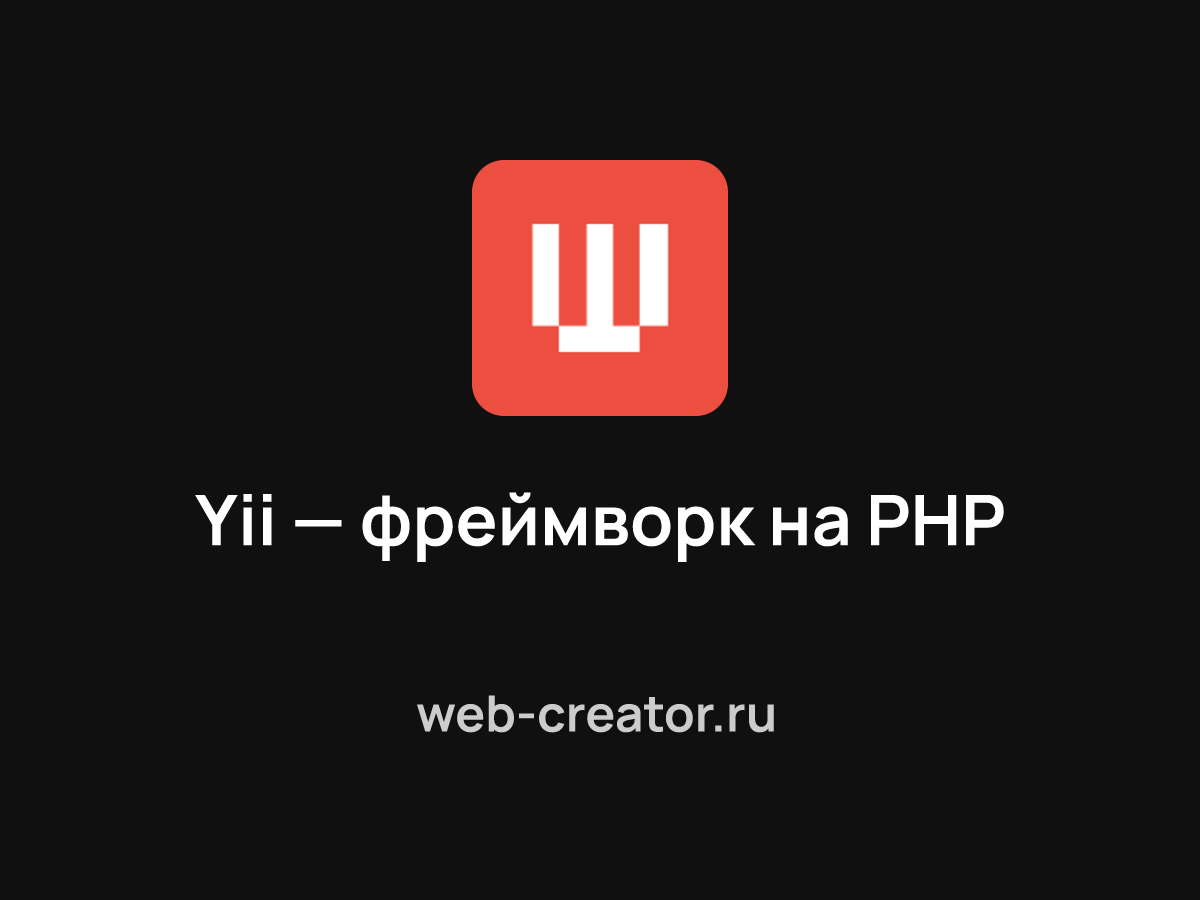 Yii — фреймворк на PHP

web-creator.ru